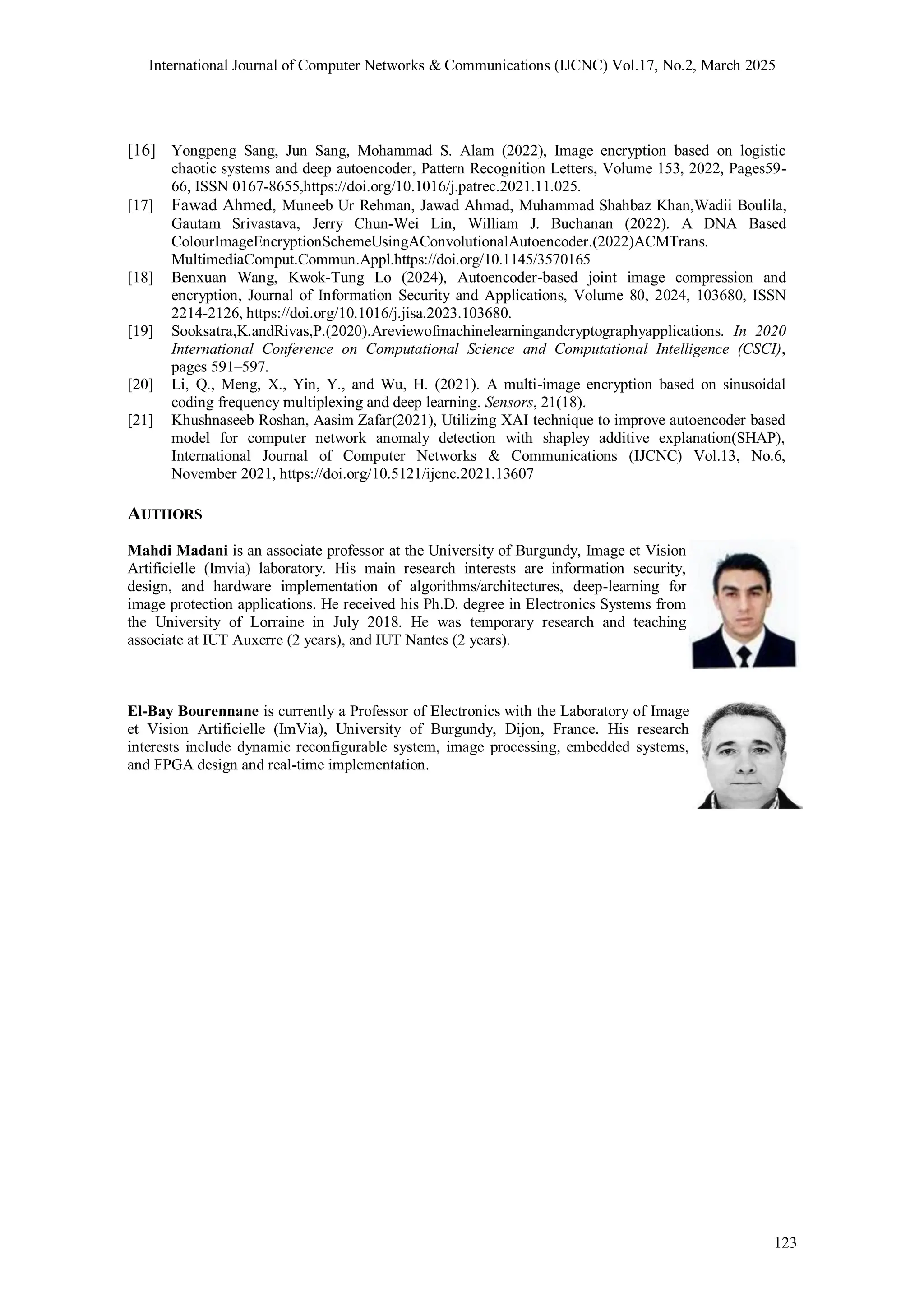 International Journal of Computer Networks & Communications (IJCNC) Vol.17, No.2, March 2025

[16] Yongpeng Sang, Jun Sang, Mohammad S. Alam (2022), Image encryption based on logistic chaotic systems and deep autoencoder, Pattern Recognition Letters, Volume 153, 2022, Pages59-66, ISSN 0167-8655,https://doi.org/10.1016/j.patrec.2021.11.025.

[17] Fawad Ahmed, Muneeb Ur Rehman, Jawad Ahmad, Muhammad Shahbaz Khan,Wadii Boulila, Gautam Srivastava, Jerry Chun-Wei Lin, William J. Buchanan (2022). A DNA Based ColourImageEncryptionSchemeUsingAConvolutionalAutoencoder.(2022)ACMTrans. MultimediaComput.Commun.Appl.https://doi.org/10.1145/3570165

[18] Benxuan Wang, Kwok-Tung Lo (2024), Autoencoder-based joint image compression and encryption, Journal of Information Security and Applications, Volume 80, 2024, 103680, ISSN 2214-2126, https://doi.org/10.1016/j.jisa.2023.103680.

[19] Sooksatra,K.andRivas,P.(2020).Areviewofmachinelearningandcryptographyapplications. In 2020 International Conference on Computational Science and Computational Intelligence (CSCI), pages 591–597.

[20] Li, Q., Meng, X., Yin, Y., and Wu, H. (2021). A multi-image encryption based on sinusoidal coding frequency multiplexing and deep learning. Sensors, 21(18).

[21] Khushnaseeb Roshan, Aasim Zafar(2021), Utilizing XAI technique to improve autoencoder based model for computer network anomaly detection with shapley additive explanation(SHAP), International Journal of Computer Networks & Communications (IJCNC) Vol.13, No.6, November 2021, https://doi.org/10.5121/ijcnc.2021.13607

AUTHORS

Mahdi Madani is an associate professor at the University of Burgundy, Image et Vision Artificielle (Imvia) laboratory. His main research interests are information security, design, and hardware implementation of algorithms/architectures, deep-learning for image protection applications. He received his Ph.D. degree in Electronics Systems from the University of Lorraine in July 2018. He was temporary research and teaching associate at IUT Auxerre (2 years), and IUT Nantes (2 years).

El-Bay Bourennane is currently a Professor of Electronics with the Laboratory of Image et Vision Artificielle (ImVia), University of Burgundy, Dijon, France. His research interests include dynamic reconfigurable system, image processing, embedded systems, and FPGA design and real-time implementation.

123